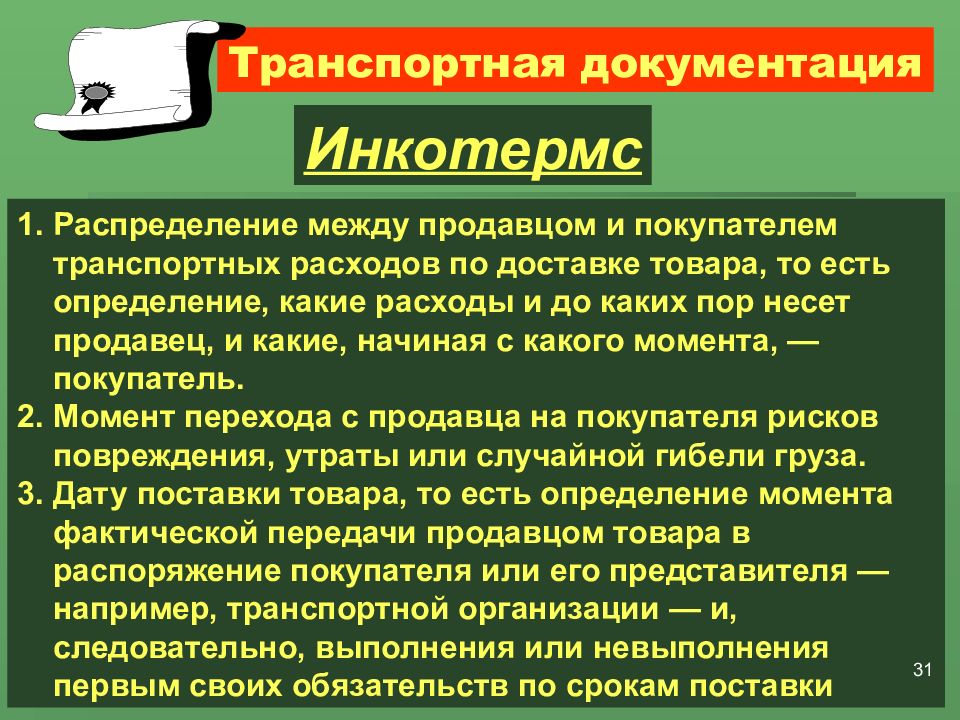 Транспортная документация

Инкотермс

1. Распределение между продавцом и покупателем транспортных расходов по доставке товара, то есть определение, какие расходы и до каких пор несет продавец, и какие, начиная с какого момента, — покупатель.
2. Момент перехода с продавца на покупателя рисков повреждения, утраты или случайной гибели груза.
3. Дату поставки товара, то есть определение момента фактической передачи продавцом товара в распоряжение покупателя или его представителя — например, транспортной организации — и, следовательно, выполнения или невыполнения первым своих обязательств по срокам поставки

31